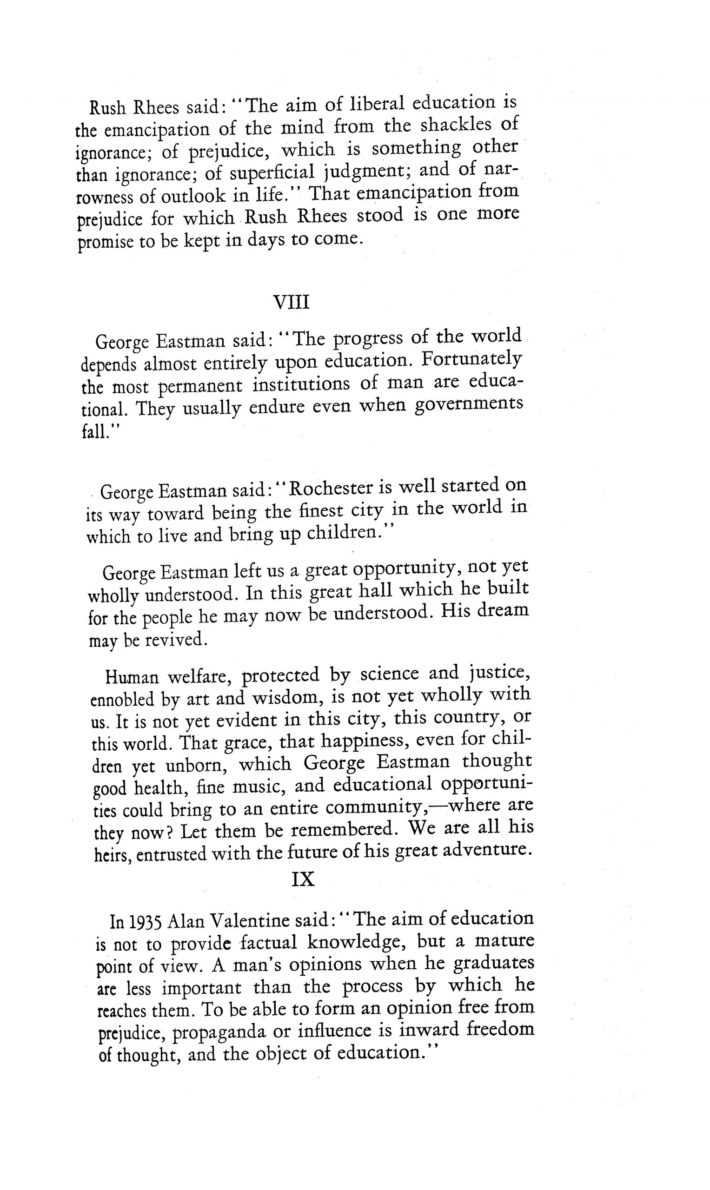 Rush Rhees said: "The aim of liberal education is the emancipation of the mind from the shackles of ignorance; of prejudice, which is something other than ignorance; of superficial judgment; and of narrowness of outlook in life." That emancipation from prejudice for which Rush Rhees stood is one more promise to be kept in days to come.

VIII

George Eastman said: "The progress of the world depends almost entirely upon education. Fortunately the most permanent institutions of man are educational. They usually endure even when governments fall."

George Eastman said: "Rochester is well started on its way toward being the finest city in the world in which to live and bring up children."

George Eastman left us a great opportunity, not yet wholly understood. In this great hall which he built for the people he may now be understood. His dream may be revived.

Human welfare, protected by science and justice, ennobled by art and wisdom, is not yet wholly with us. It is not yet evident in this city, this country, or this world. That grace, that happiness, even for children yet unborn, which George Eastman thought good health, fine music, and educational opportunities could bring to an entire community,—where are they now? Let them be remembered. We are all his heirs, entrusted with the future of his great adventure.

IX

In 1935 Alan Valentine said: "The aim of education is not to provide factual knowledge, but a mature point of view. A man's opinions when he graduates are less important than the process by which he reaches them. To be able to form an opinion free from prejudice, propaganda or influence is inward freedom of thought, and the object of education."